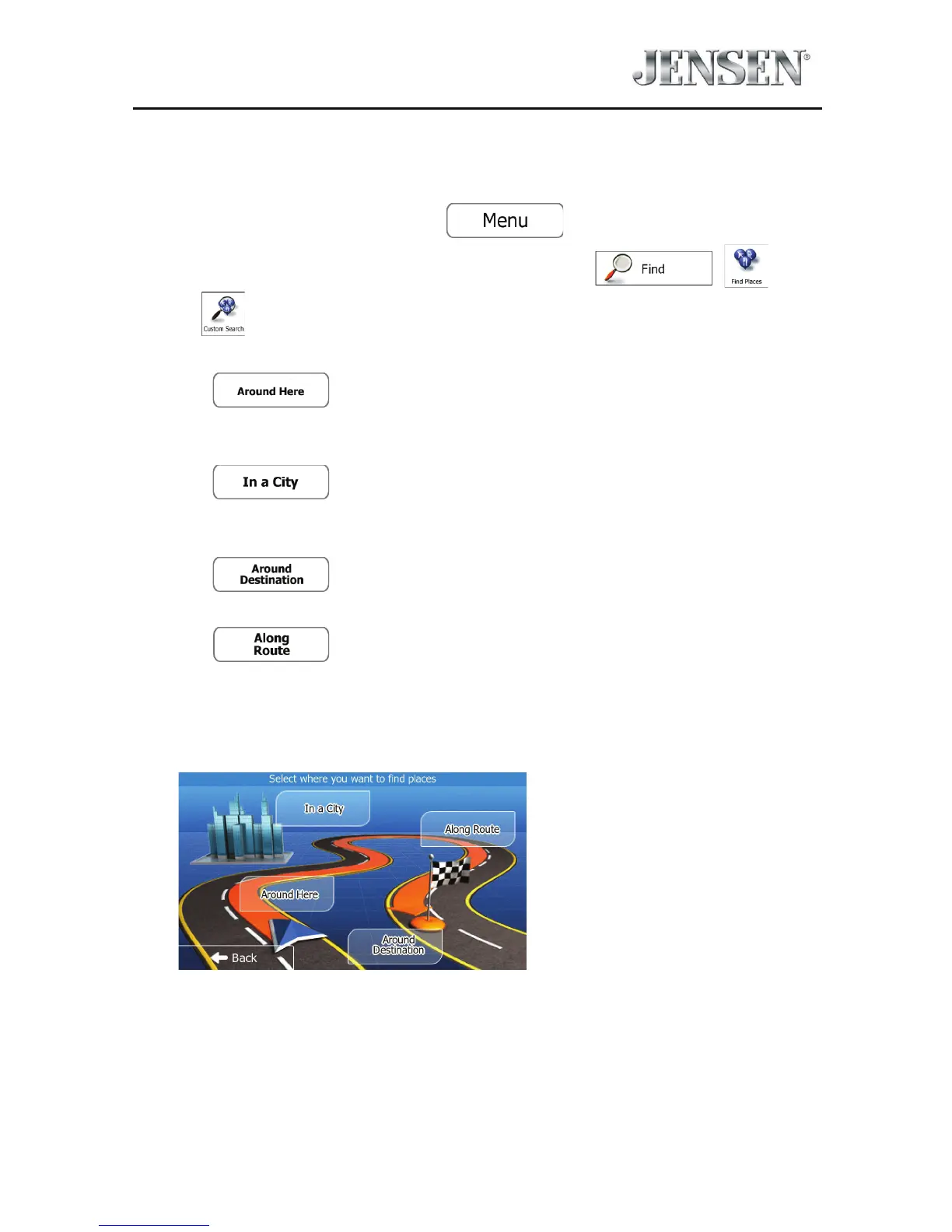 JENSEN®

Menu

Find

Find Places

Custom Search

Around Here

In a City

Around Destination

Along Route

Select where you want to find places

In a City

Along Route

Around Here

Around Destination

Back